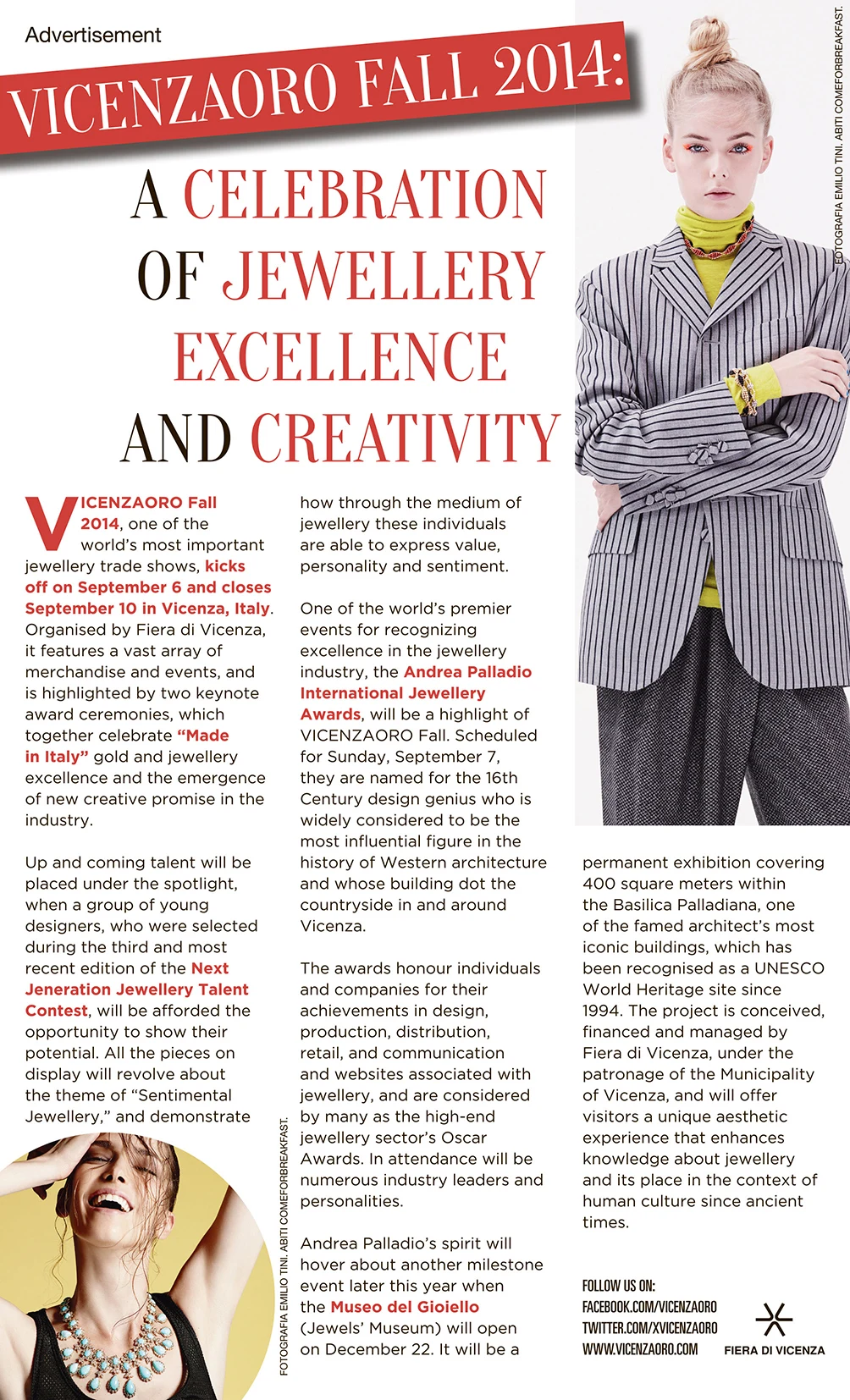 Advertisement

VICENZAORO FALL 2014:

A CELEBRATION OF JEWELLERY EXCELLENCE AND CREATIVITY

FOTOGRAFIA EMILIO TINI. ABITI COMEFORBREAKFAST.

VICENZAORO Fall 2014, one of the world's most important jewellery trade shows, kicks off on September 6 and closes September 10 in Vicenza, Italy. Organised by Fiera di Vicenza, it features a vast array of merchandise and events, and is highlighted by two keynote award ceremonies, which together celebrate "Made in Italy" gold and jewellery excellence and the emergence of new creative promise in the industry.

Up and coming talent will be placed under the spotlight, when a group of young designers, who were selected during the third and most recent edition of the Next Jeneration Jewellery Talent Contest, will be afforded the opportunity to show their potential. All the pieces on display will revolve about the theme of "Sentimental Jewellery," and demonstrate how through the medium of jewellery these individuals are able to express value, personality and sentiment.

One of the world's premier events for recognizing excellence in the jewellery industry, the Andrea Palladio International Jewellery Awards, will be a highlight of VICENZAORO Fall. Scheduled for Sunday, September 7, they are named for the 16th Century design genius who is widely considered to be the most influential figure in the history of Western architecture and whose building dot the countryside in and around Vicenza.

The awards honour individuals and companies for their achievements in design, production, distribution, retail, and communication and websites associated with jewellery, and are considered by many as the high-end jewellery sector's Oscar Awards. In attendance will be numerous industry leaders and personalities.

Andrea Palladio's spirit will hover about another milestone event later this year when the Museo del Gioiello (Jewels' Museum) will open on December 22. It will be a permanent exhibition covering 400 square meters within the Basilica Palladiana, one of the famed architect's most iconic buildings, which has been recognised as a UNESCO World Heritage site since 1994. The project is conceived, financed and managed by Fiera di Vicenza, under the patronage of the Municipality of Vicenza, and will offer visitors a unique aesthetic experience that enhances knowledge about jewellery and its place in the context of human culture since ancient times.

FOTOGRAFIA EMILIO TINI. ABITI COMEFORBREAKFAST.

FOLLOW US ON:
FACEBOOK.COM/VICENZAORO
TWITTER.COM/XVICENZAORO
WWW.VICENZAORO.COM

FIERA DI VICENZA